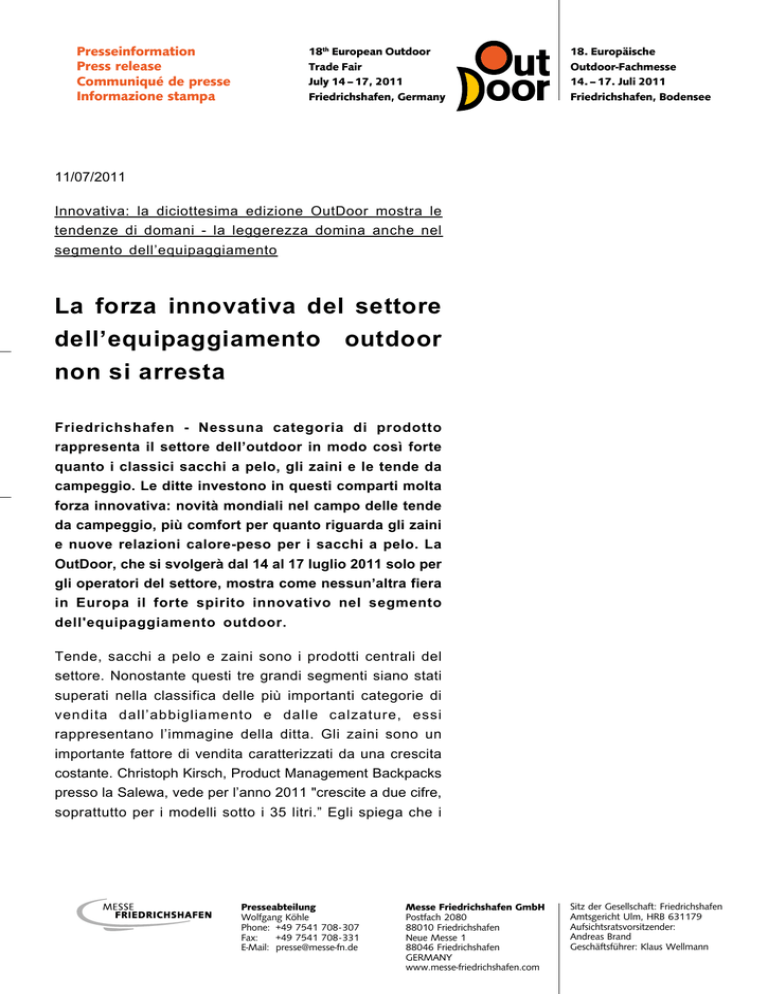 Presseinformation
Press release
Communiqué de presse
Informazione stampa

18th European Outdoor Trade Fair
July 14 – 17, 2011
Friedrichshafen, Germany

Out Door

18. Europäische Outdoor-Fachmesse
14. – 17. Juli 2011
Friedrichshafen, Bodensee

11/07/2011

Innovativa: la diciottesima edizione OutDoor mostra le tendenze di domani - la leggerezza domina anche nel segmento dell'equipaggiamento

La forza innovativa del settore dell'equipaggiamento outdoor non si arresta

Friedrichshafen - Nessuna categoria di prodotto rappresenta il settore dell'outdoor in modo così forte quanto i classici sacchi a pelo, gli zaini e le tende da campeggio. Le ditte investono in questi comparti molta forza innovativa: novità mondiali nel campo delle tende da campeggio, più comfort per quanto riguarda gli zaini e nuove relazioni calore-peso per i sacchi a pelo. La OutDoor, che si svolgerà dal 14 al 17 luglio 2011 solo per gli operatori del settore, mostra come nessun'altra fiera in Europa il forte spirito innovativo nel segmento dell'equipaggiamento outdoor.

Tende, sacchi a pelo e zaini sono i prodotti centrali del settore. Nonostante questi tre grandi segmenti siano stati superati nella classifica delle più importanti categorie di vendita dall'abbigliamento e dalle calzature, essi rappresentano l'immagine della ditta. Gli zaini sono un importante fattore di vendita caratterizzati da una crescita costante. Christoph Kirsch, Product Management Backpacks presso la Salewa, vede per l'anno 2011 "crescite a due cifre, soprattutto per i modelli sotto i 35 litri." Egli spiega che i

MESSE FRIEDRICHSHAFEN

Presseabteilung
Wolfgang Köhle
Phone: +49 7541 708-307
Fax: +49 7541 708-331
E-Mail: presse@messe-fn.de

Messe Friedrichshafen GmbH
Postfach 2080
88010 Friedrichshafen
Neue Messe 1
88046 Friedrichshafen
GERMANY
www.messe-friedrichshafen.com

Sitz der Gesellschaft: Friedrichshafen
Amtsgericht Ulm, HRB 631179
Aufsichtsratsvorsitzender:
Andreas Brand
Geschäftsführer: Klaus Wellmann